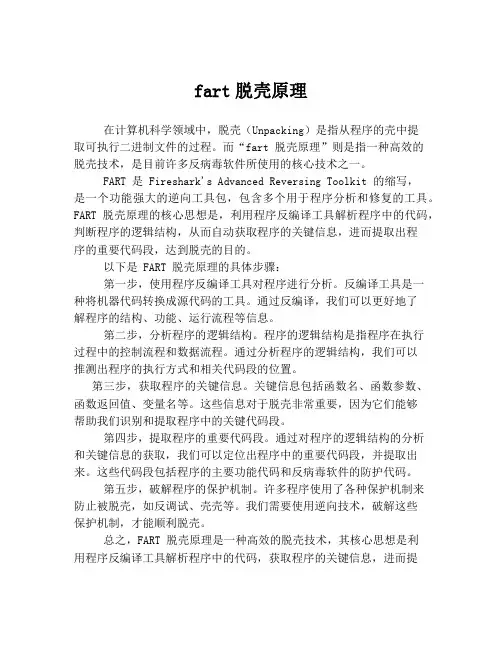 fart 脱壳原理

在计算机科学领域中，脱壳（Unpacking）是指从程序的壳中提取可执行二进制文件的过程。而“fart 脱壳原理”则是指一种高效的脱壳技术，是目前许多反病毒软件所使用的核心技术之一。

FART 是 Fireshark's Advanced Reversing Toolkit 的缩写，是一个功能强大的逆向工具包，包含多个用于程序分析和修复的工具。FART 脱壳原理的核心思想是，利用程序反编译工具解析程序中的代码，判断程序的逻辑结构，从而自动获取程序的关键信息，进而提取出程序的重要代码段，达到脱壳的目的。

以下是 FART 脱壳原理的具体步骤：

第一步，使用程序反编译工具对程序进行分析。反编译工具是一种将机器代码转换成源代码的工具。通过反编译，我们可以更好地了解程序的结构、功能、运行流程等信息。

第二步，分析程序的逻辑结构。程序的逻辑结构是指程序在执行过程中的控制流程和数据流程。通过分析程序的逻辑结构，我们可以推测出程序的执行方式和相关代码段的位置。

第三步，获取程序的关键信息。关键信息包括函数名、函数参数、函数返回值、变量名等。这些信息对于脱壳非常重要，因为它们能够帮助我们识别和提取程序中的关键代码段。

第四步，提取程序的重要代码段。通过对程序的逻辑结构的分析和关键信息的获取，我们可以定位出程序中的重要代码段，并提取出来。这些代码段包括程序的主要功能代码和反病毒软件的防护代码。

第五步，破解程序的保护机制。许多程序使用了各种保护机制来防止被脱壳，如反调试、壳壳等。我们需要使用逆向技术，破解这些保护机制，才能顺利脱壳。

总之，FART 脱壳原理是一种高效的脱壳技术，其核心思想是利用程序反编译工具解析程序中的代码，获取程序的关键信息，进而提